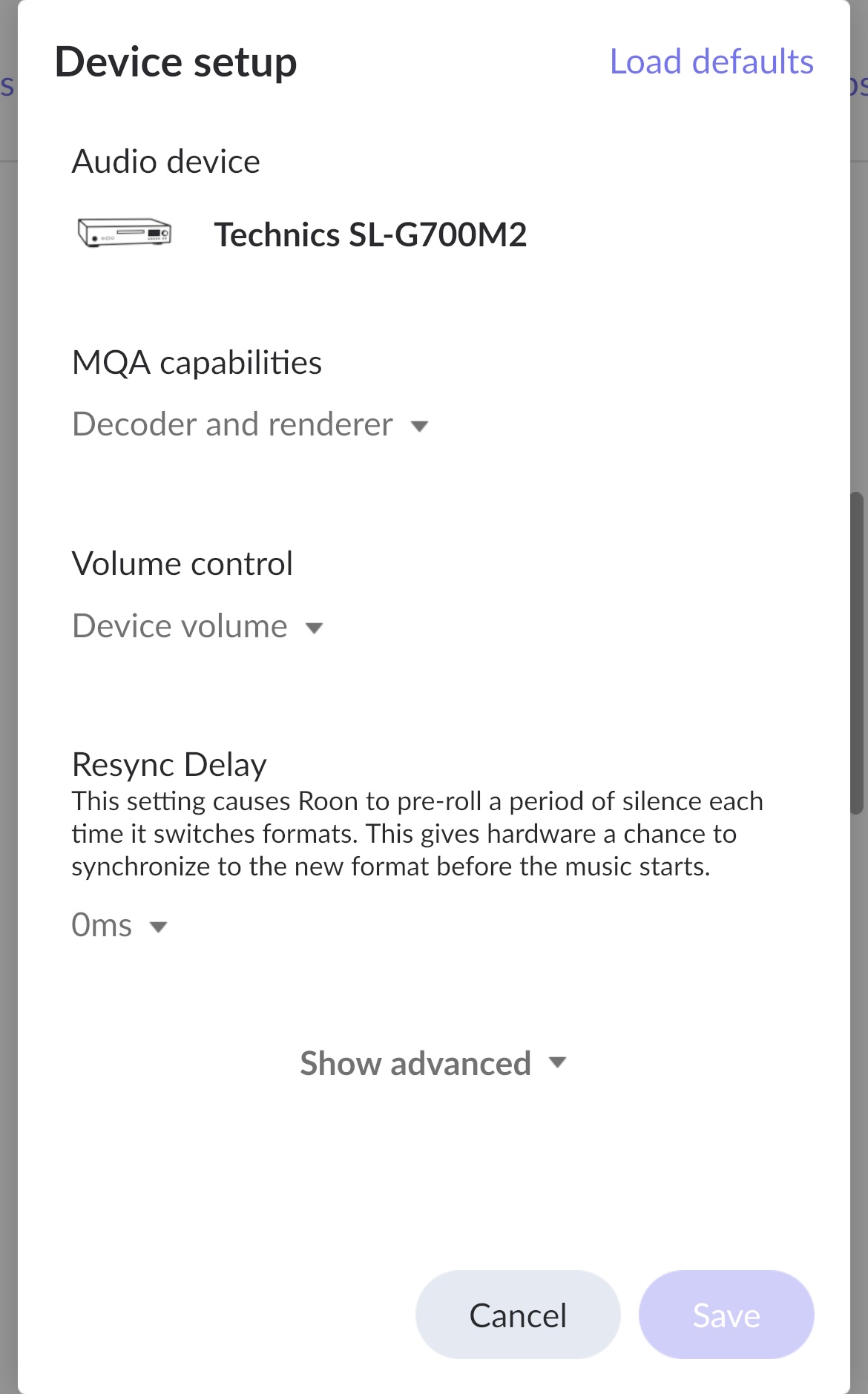 Device setup

Load defaults

Audio device

Technics SL-G700M2

MQA capabilities

Decoder and renderer

Volume control

Device volume

Resync Delay

This setting causes Roon to pre-roll a period of silence each time it switches formats. This gives hardware a chance to synchronize to the new format before the music starts.

0ms

Show advanced

Cancel

Save